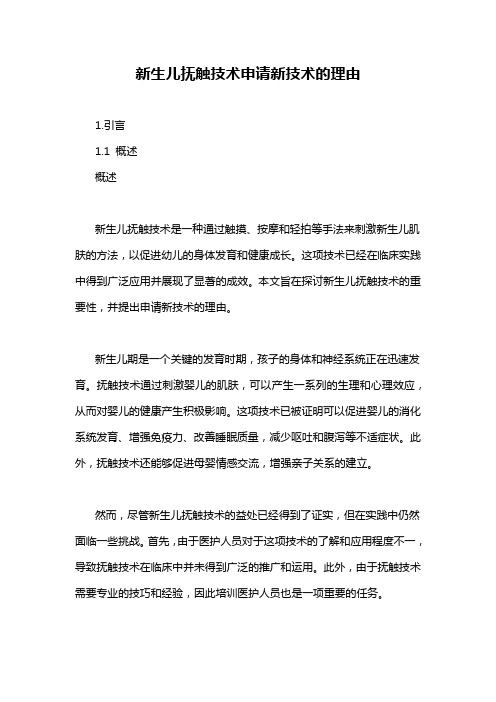 新生儿抚触技术申请新技术的理由

1.引言

1.1 概述

概述

新生儿抚触技术是一种通过触摸、按摩和轻拍等手法来刺激新生儿肌肤的方法，以促进幼儿的身体发育和健康成长。这项技术已经在临床实践中得到广泛应用并展现了显著的成效。本文旨在探讨新生儿抚触技术的重要性，并提出申请新技术的理由。

新生儿期是一个关键的发育时期，孩子的身体和神经系统正在迅速发育。抚触技术通过刺激婴儿的肌肤，可以产生一系列的生理和心理效应，从而对婴儿的健康产生积极影响。这项技术已被证明可以促进婴儿的消化系统发育、增强免疫力、改善睡眠质量，减少呕吐和腹泻等不适症状。此外，抚触技术还能够促进母婴情感交流，增强亲子关系的建立。

然而，尽管新生儿抚触技术的益处已经得到了证实，但在实践中仍然面临一些挑战。首先，由于医护人员对于这项技术的了解和应用程度不一，导致抚触技术在临床中并未得到广泛的推广和运用。此外，由于抚触技术需要专业的技巧和经验，因此培训医护人员也是一项重要的任务。